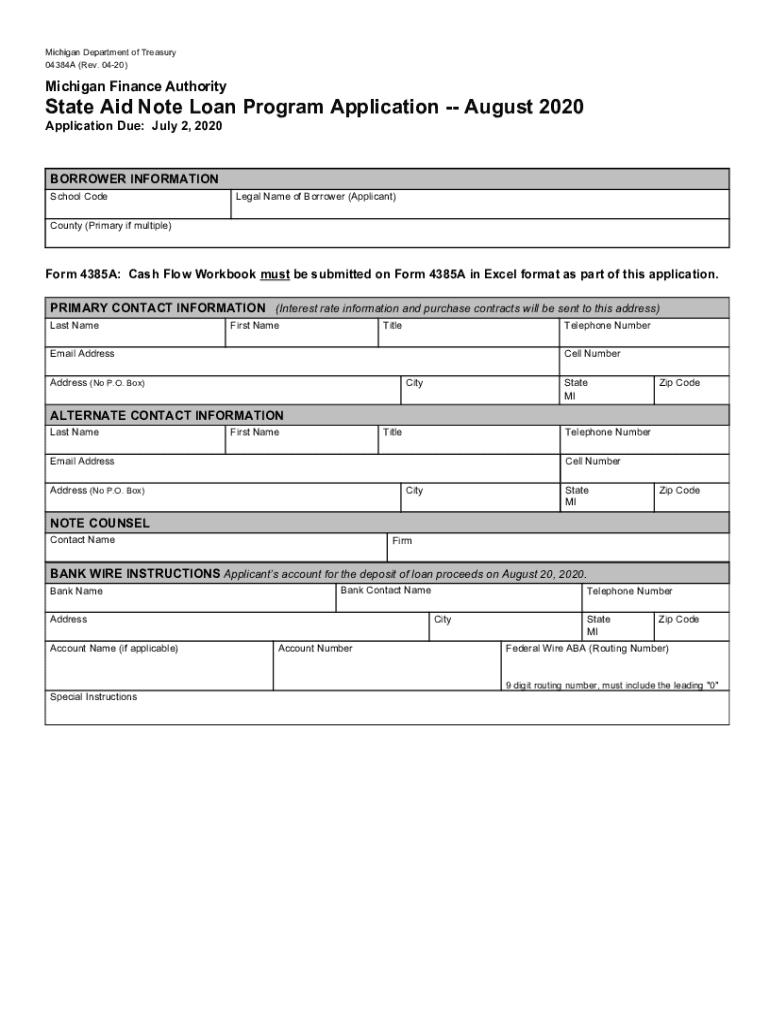 Michigan Department of Treasury
04384A (Rev. 04-20)

Michigan Finance Authority

State Aid Note Loan Program Application -- August 2020

Application Due: July 2, 2020

BORROWER INFORMATION

School Code

Legal Name of Borrower (Applicant)

County (Primary if multiple)

Form 4385A: Cash Flow Workbook must be submitted on Form 4385A in Excel format as part of this application.

PRIMARY CONTACT INFORMATION (Interest rate information and purchase contracts will be sent to this address)

Last Name

First Name

Title

Telephone Number

Email Address

Cell Number

Address (No P.O. Box)

City

State
MI

Zip Code

ALTERNATE CONTACT INFORMATION

Last Name

First Name

Title

Telephone Number

Email Address

Cell Number

Address (No P.O. Box)

City

State
MI

Zip Code

NOTE COUNSEL

Contact Name

Firm

BANK WIRE INSTRUCTIONS Applicant's account for the deposit of loan proceeds on August 20, 2020.

Bank Name

Bank Contact Name

Telephone Number

Address

City

State
MI

Zip Code

Account Name (if applicable)

Account Number

Federal Wire ABA (Routing Number)

9 digit routing number, must include the leading "0"

Special Instructions